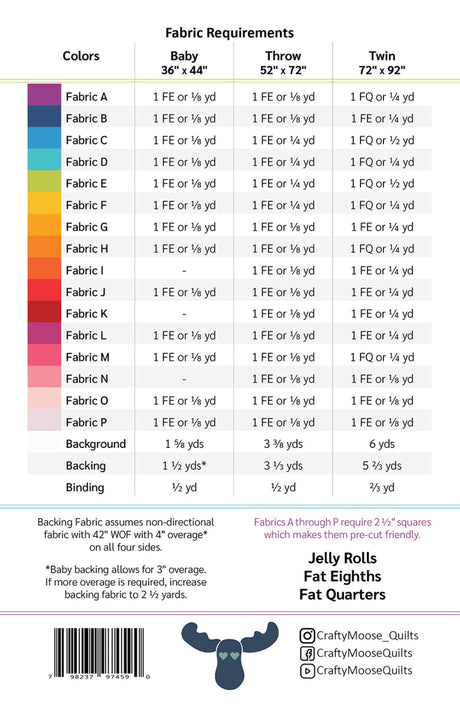 Fabric Requirements

| Colors | Baby 36" x 44" | Throw 52" x 72" | Twin 72" x 92" |
|---|---|---|---|
| Fabric A | 1 FE or ⅛ yd | 1 FE or ⅛ yd | 1 FQ or ¼ yd |
| Fabric B | 1 FE or ⅛ yd | 1 FE or ⅛ yd | 1 FE or ¼ yd |
| Fabric C | 1 FE or ⅛ yd | 1 FE or ¼ yd | 1 FQ or ½ yd |
| Fabric D | 1 FE or ⅛ yd | 1 FE or ¼ yd | 1 FQ or ¼ yd |
| Fabric E | 1 FE or ⅛ yd | 1 FE or ¼ yd | 1 FQ or ½ yd |
| Fabric F | 1 FE or ⅛ yd | 1 FE or ¼ yd | 1 FQ or ¼ yd |
| Fabric G | 1 FE or ⅛ yd | 1 FE or ⅛ yd | 1 FE or ¼ yd |
| Fabric H | 1 FE or ⅛ yd | 1 FE or ⅛ yd | 1 FQ or ¼ yd |
| Fabric I | - | 1 FE or ⅛ yd | 1 FE or ¼ yd |
| Fabric J | 1 FE or ⅛ yd | 1 FE or ⅛ yd | 1 FE or ¼ yd |
| Fabric K | - | 1 FE or ⅛ yd | 1 FE or ¼ yd |
| Fabric L | 1 FE or ⅛ yd | 1 FE or ⅛ yd | 1 FE or ¼ yd |
| Fabric M | 1 FE or ⅛ yd | 1 FE or ⅛ yd | 1 FQ or ¼ yd |
| Fabric N | - | 1 FE or ⅛ yd | 1 FE or ⅛ yd |
| Fabric O | 1 FE or ⅛ yd | 1 FE or ⅛ yd | 1 FE or ⅛ yd |
| Fabric P | 1 FE or ⅛ yd | 1 FE or ⅛ yd | 1 FE or ⅛ yd |
| Background | 1 ⅝ yds | 3 ⅜ yds | 6 yds |
| Backing | 1 ½ yds* | 3 ⅓ yds | 5 ⅔ yds |
| Binding | ½ yd | ½ yd | ⅔ yd |

Backing Fabric assumes non-directional fabric with 42" WOF with 4" overage* on all four sides.

*Baby backing allows for 3" overage. If more overage is required, increase backing fabric to 2 ½ yards.

Fabrics A through P require 2 ½" squares which makes them pre-cut friendly.

Jelly Rolls
Fat Eighths
Fat Quarters

7 98237 97459 0

CraftyMoose_Quilts
CraftyMooseQuilts
CraftyMooseQuilts